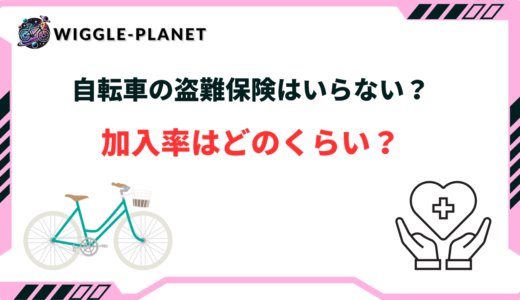 WIGGLE-PLANET

自転車の盗難保険はいらない？

加入率はどのくらい？